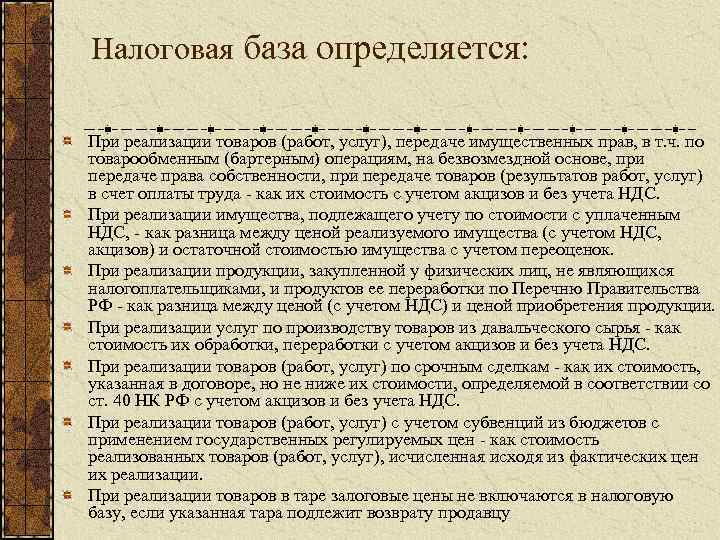 Налоговая база определяется:

При реализации товаров (работ, услуг), передаче имущественных прав, в т.ч. по товарообменным (бартерным) операциям, на безвозмездной основе, при передаче права собственности, при передаче товаров (результатов работ, услуг) в счет оплаты труда - как их стоимость с учетом акцизов и без учета НДС.

При реализации имущества, подлежащего учету по стоимости с уплаченным НДС, - как разница между ценой реализуемого имущества (с учетом НДС, акцизов) и остаточной стоимостью имущества с учетом переоценок.

При реализации продукции, закупленной у физических лиц, не являющихся налогоплательщиками, и продуктов ее переработки по Перечню Правительства РФ - как разница между ценой (с учетом НДС) и ценой приобретения продукции.

При реализации услуг по производству товаров из давальческого сырья - как стоимость их обработки, переработки с учетом акцизов и без учета НДС.

При реализации товаров (работ, услуг) по срочным сделкам - как их стоимость, указанная в договоре, но не ниже их стоимости, определяемой в соответствии со ст. 40 НК РФ с учетом акцизов и без учета НДС.

При реализации товаров (работ, услуг) с учетом субвенций из бюджетов с применением государственных регулируемых цен - как стоимость реализованных товаров (работ, услуг), исчисленная исходя из фактических цен их реализации.

При реализации товаров в таре залоговые цены не включаются в налоговую базу, если указанная тара подлежит возврату продавцу